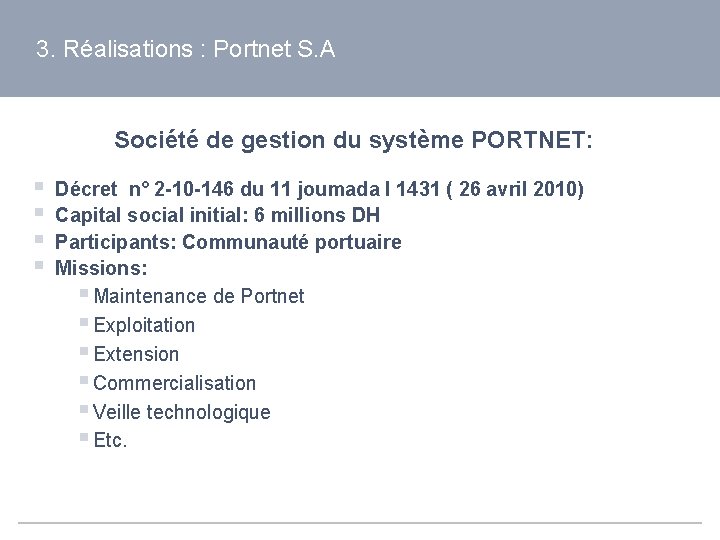 3. Réalisations : Portnet S.A

Société de gestion du système PORTNET:

• Décret n° 2-10-146 du 11 joumada I 1431 ( 26 avril 2010)
• Capital social initial: 6 millions DH
• Participants: Communauté portuaire
• Missions:
• Maintenance de Portnet
• Exploitation
• Extension
• Commercialisation
• Veille technologique
• Etc.